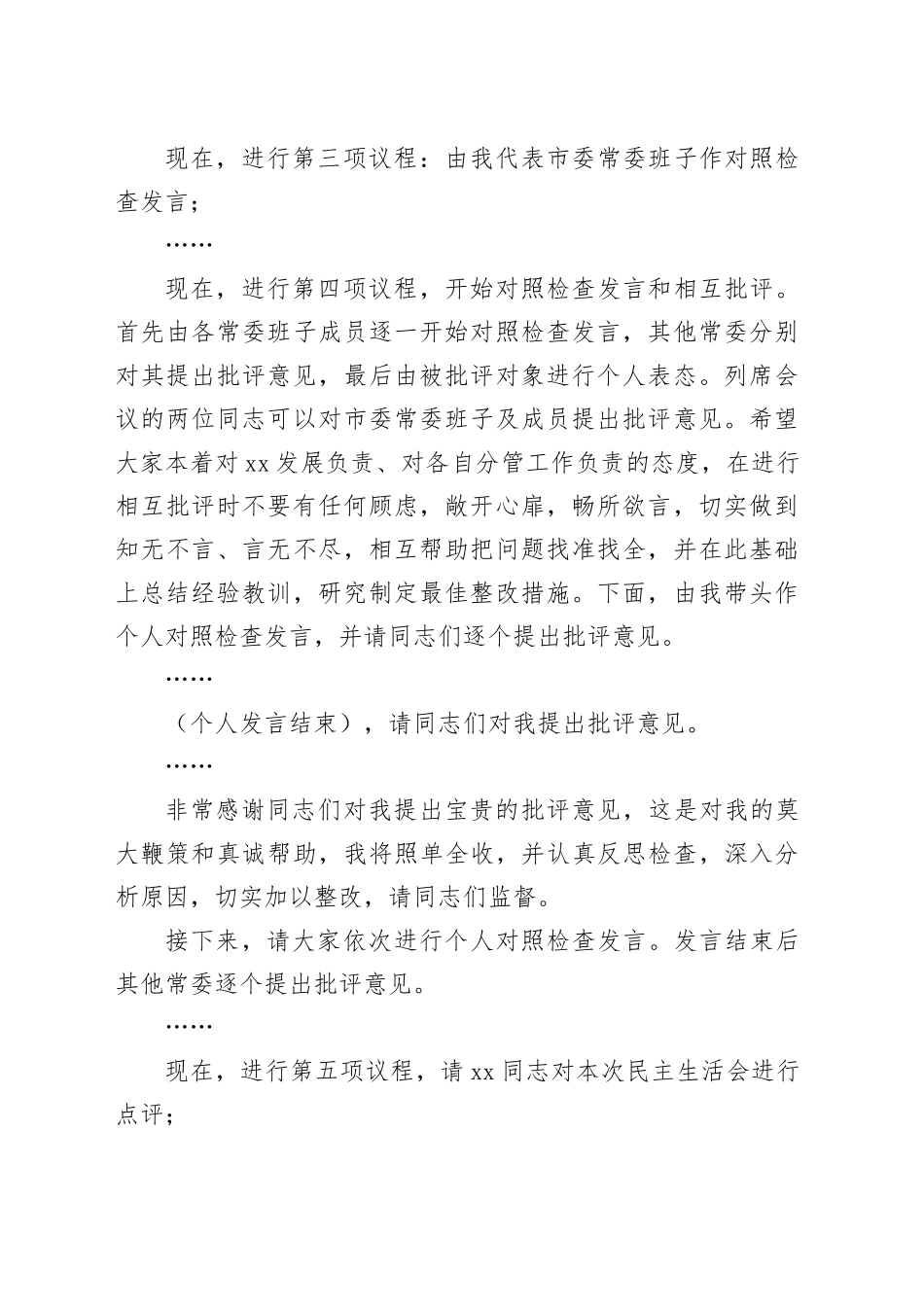 现在，进行第三项议程：由我代表市委常委班子作对照检查发言；

……

现在，进行第四项议程，开始对照检查发言和相互批评。首先由各常委班子成员逐一开始对照检查发言，其他常委分别对其提出批评意见，最后由被批评对象进行个人表态。列席会议的两位同志可以对市委常委班子及成员提出批评意见。希望大家本着对xx发展负责、对各自分管工作负责的态度，在进行相互批评时不要有任何顾虑，敞开心扉，畅所欲言，切实做到知无不言、言无不尽，相互帮助把问题找准找全，并在此基础上总结经验教训，研究制定最佳整改措施。下面，由我带头作个人对照检查发言，并请同志们逐个提出批评意见。

……

（个人发言结束），请同志们对我提出批评意见。

……

非常感谢同志们对我提出宝贵的批评意见，这是对我的莫大鞭策和真诚帮助，我将照单全收，并认真反思检查，深入分析原因，切实加以整改，请同志们监督。

接下来，请大家依次进行个人对照检查发言。发言结束后其他常委逐个提出批评意见。

……

现在，进行第五项议程，请xx同志对本次民主生活会进行点评；